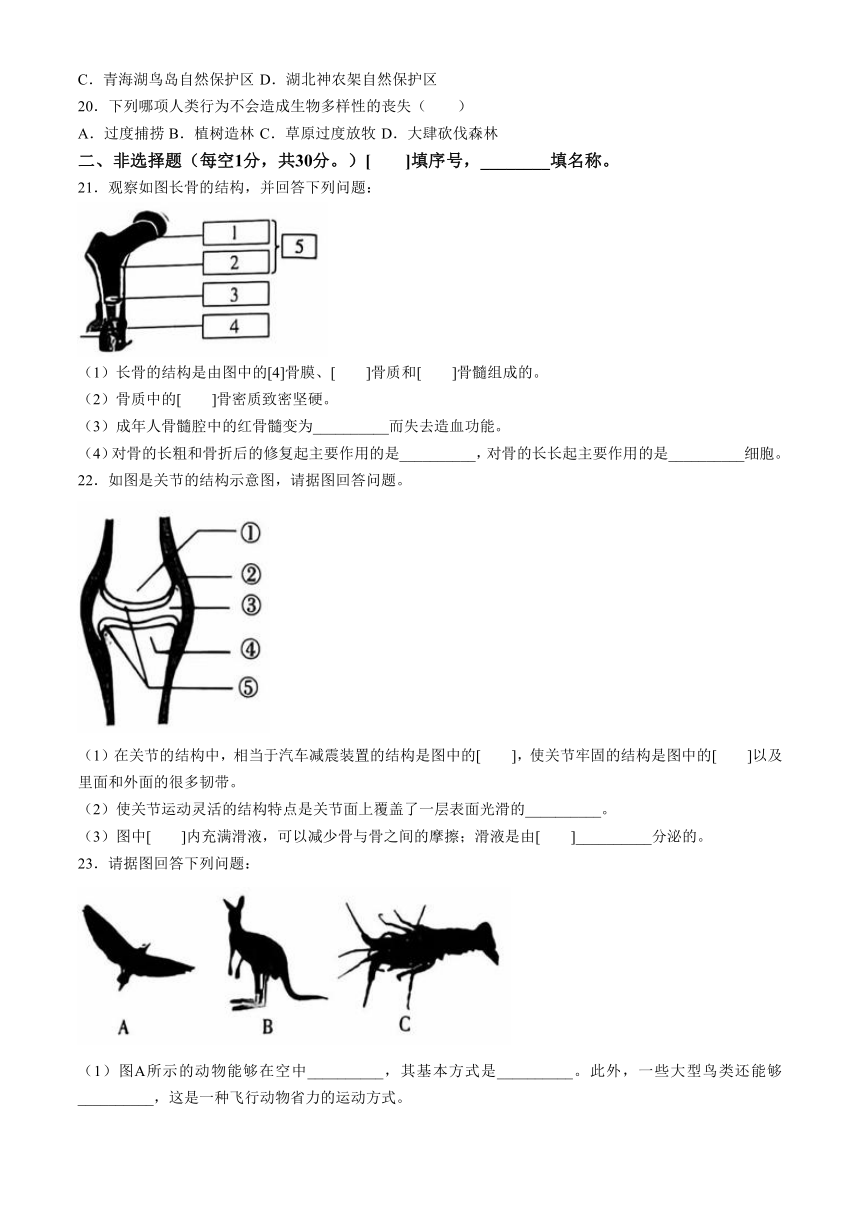 C．青海湖鸟岛自然保护区 D．湖北神农架自然保护区

20．下列哪项人类行为不会造成生物多样性的丧失（　　）

A．过度捕捞 B．植树造林 C．草原过度放牧 D．大肆砍伐森林

二、非选择题（每空1分，共30分。）[　　]填序号，________填名称。

21．观察如图长骨的结构，并回答下列问题：

1
2
3
4
5

（1）长骨的结构是由图中的[4]骨膜、[　　]骨质和[　　]骨髓组成的。

（2）骨质中的[　　]骨密质致密坚硬。

（3）成年人骨髓腔中的红骨髓变为__________而失去造血功能。

（4）对骨的长粗和骨折后的修复起主要作用的是__________，对骨的长长起主要作用的是__________细胞。

22．如图是关节的结构示意图，请据图回答问题。

①
②
③
④
⑤

（1）在关节的结构中，相当于汽车减震装置的结构是图中的[　　]，使关节牢固的结构是图中的[　　]以及里面和外面的很多韧带。

（2）使关节运动灵活的结构特点是关节面上覆盖了一层表面光滑的__________。

（3）图中[　　]内充满滑液，可以减少骨与骨之间的摩擦；滑液是由[　　]__________分泌的。

23．请据图回答下列问题：

A　B　C

（1）图A所示的动物能够在空中__________，其基本方式是__________。此外，一些大型鸟类还能够__________，这是一种飞行动物省力的运动方式。